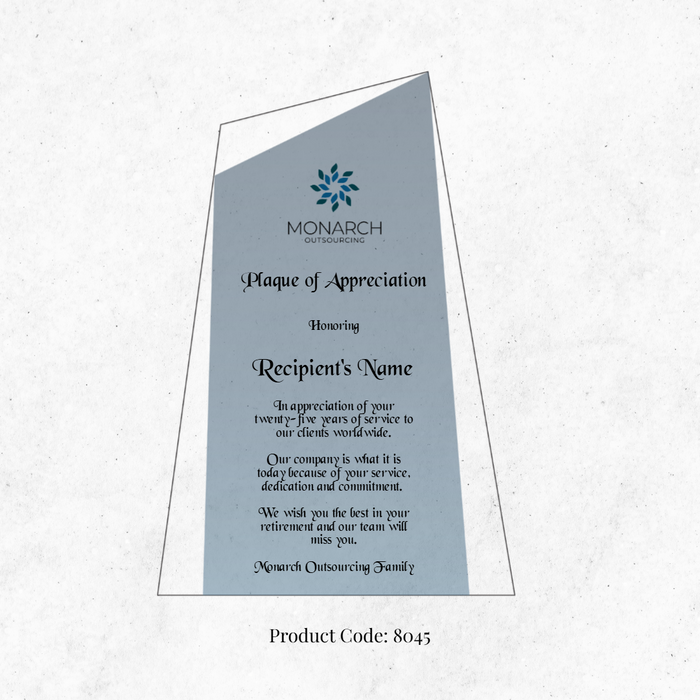 MONARCH
OUTSOURCING

Plaque of Appreciation

Honoring

Recipient's Name

In appreciation of your twenty-five years of service to our clients worldwide.

Our company is what it is today because of your service, dedication and commitment.

We wish you the best in your retirement and our team will miss you.

Monarch Outsourcing Family

Product Code: 8045